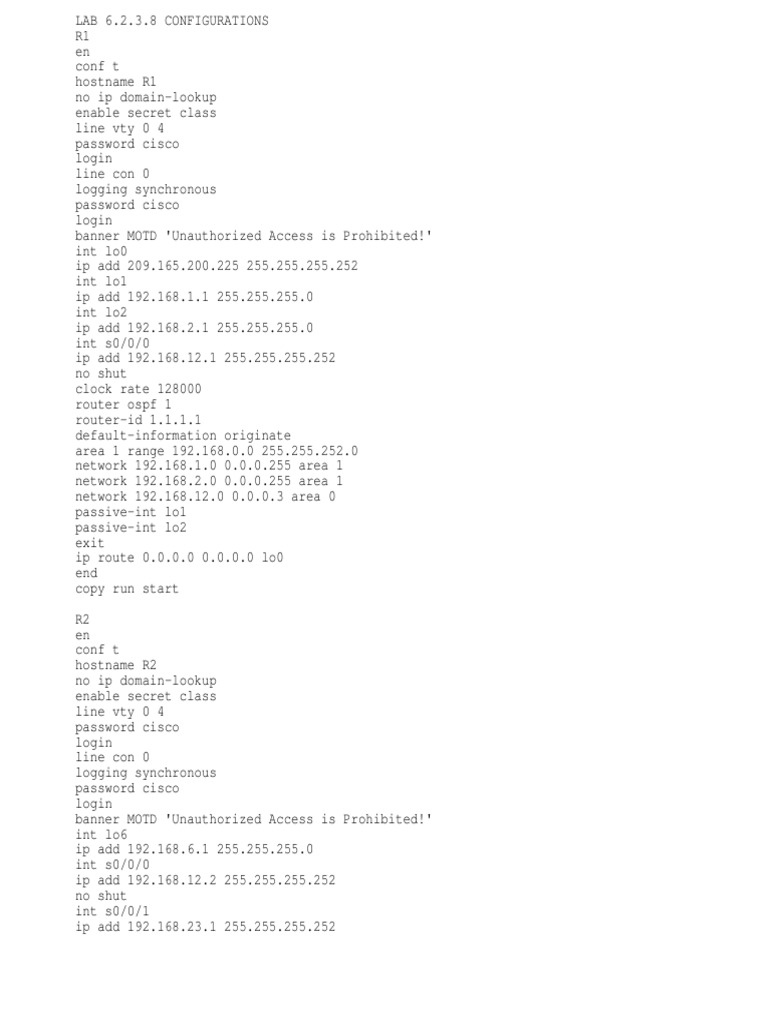 LAB 6.2.3.8 CONFIGURATIONS
R1
en
conf t
hostname R1
no ip domain-lookup
enable secret class
line vty 0 4
password cisco
login
line con 0
logging synchronous
password cisco
login
banner MOTD 'Unauthorized Access is Prohibited!'
int lo0
ip add 209.165.200.225 255.255.255.252
int lo1
ip add 192.168.1.1 255.255.255.0
int lo2
ip add 192.168.2.1 255.255.255.0
int s0/0/0
ip add 192.168.12.1 255.255.255.252
no shut
clock rate 128000
router ospf 1
router-id 1.1.1.1
default-information originate
area 1 range 192.168.0.0 255.255.252.0
network 192.168.1.0 0.0.0.255 area 1
network 192.168.2.0 0.0.0.255 area 1
network 192.168.12.0 0.0.0.3 area 0
passive-int lo1
passive-int lo2
exit
ip route 0.0.0.0 0.0.0.0 lo0
end
copy run start

R2
en
conf t
hostname R2
no ip domain-lookup
enable secret class
line vty 0 4
password cisco
login
line con 0
logging synchronous
password cisco
login
banner MOTD 'Unauthorized Access is Prohibited!'
int lo6
ip add 192.168.6.1 255.255.255.0
int s0/0/0
ip add 192.168.12.2 255.255.255.252
no shut
int s0/0/1
ip add 192.168.23.1 255.255.255.252